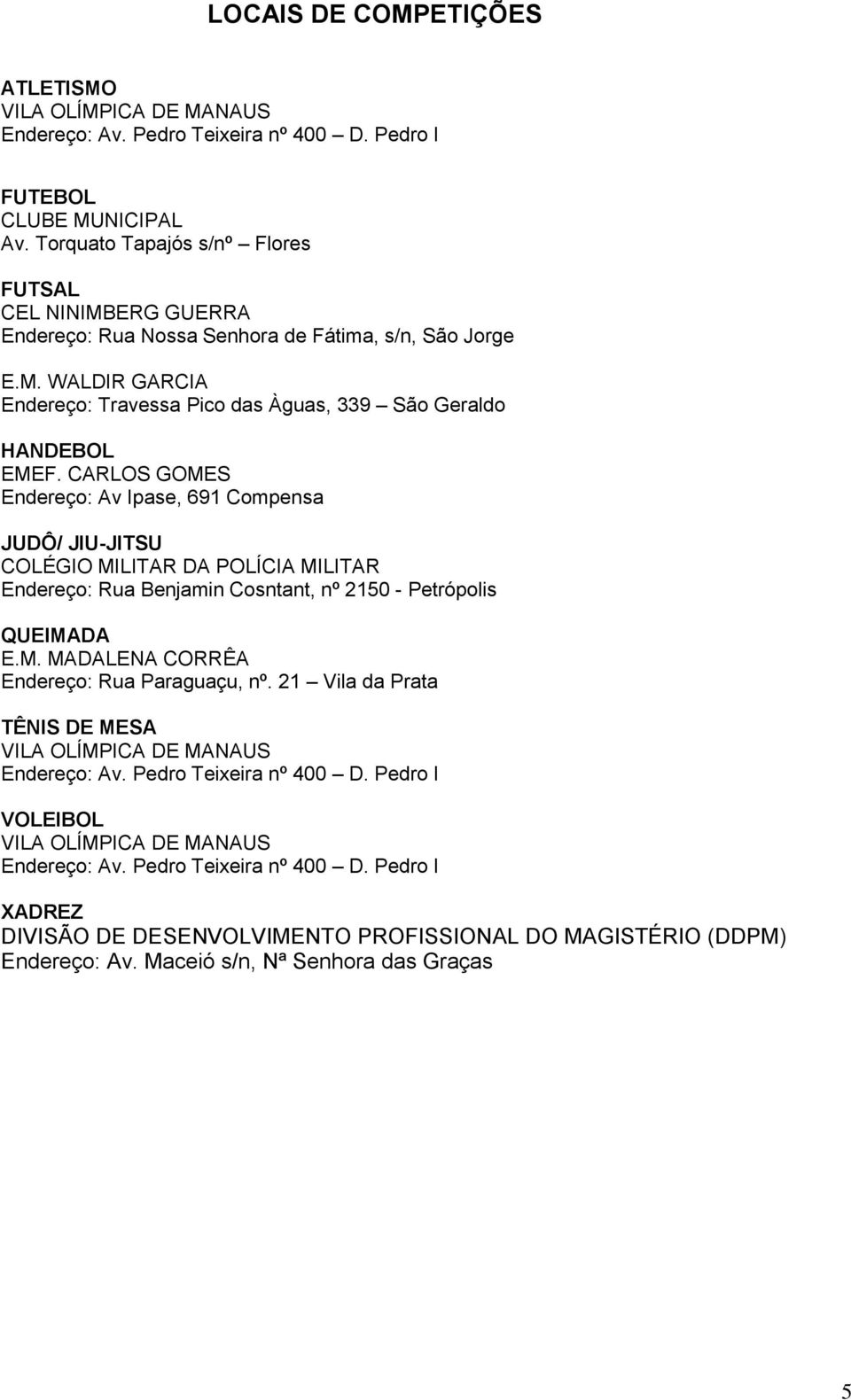 LOCAIS DE COMPETIÇÕES

ATLETISMO
VILA OLÍMPICA DE MANAUS
Endereço: Av. Pedro Teixeira nº 400 – D. Pedro I

FUTEBOL
CLUBE MUNICIPAL
Av. Torquato Tapajós s/nº – Flores

FUTSAL
CEL NINIMBERG GUERRA
Endereço: Rua Nossa Senhora de Fátima, s/n, São Jorge

E.M. WALDIR GARCIA
Endereço: Travessa Pico das Àguas, 339 – São Geraldo

HANDEBOL
EMEF. CARLOS GOMES
Endereço: Av Ipase, 691 Compensa

JUDÔ/ JIU-JITSU
COLÉGIO MILITAR DA POLÍCIA MILITAR
Endereço: Rua Benjamin Cosntant, nº 2150 - Petrópolis

QUEIMADA
E.M. MADALENA CORRÊA
Endereço: Rua Paraguaçu, nº. 21 – Vila da Prata

TÊNIS DE MESA
VILA OLÍMPICA DE MANAUS
Endereço: Av. Pedro Teixeira nº 400 – D. Pedro I

VOLEIBOL
VILA OLÍMPICA DE MANAUS
Endereço: Av. Pedro Teixeira nº 400 – D. Pedro I

XADREZ
DIVISÃO DE DESENVOLVIMENTO PROFISSIONAL DO MAGISTÉRIO (DDPM)
Endereço: Av. Maceió s/n, Nª Senhora das Graças

5